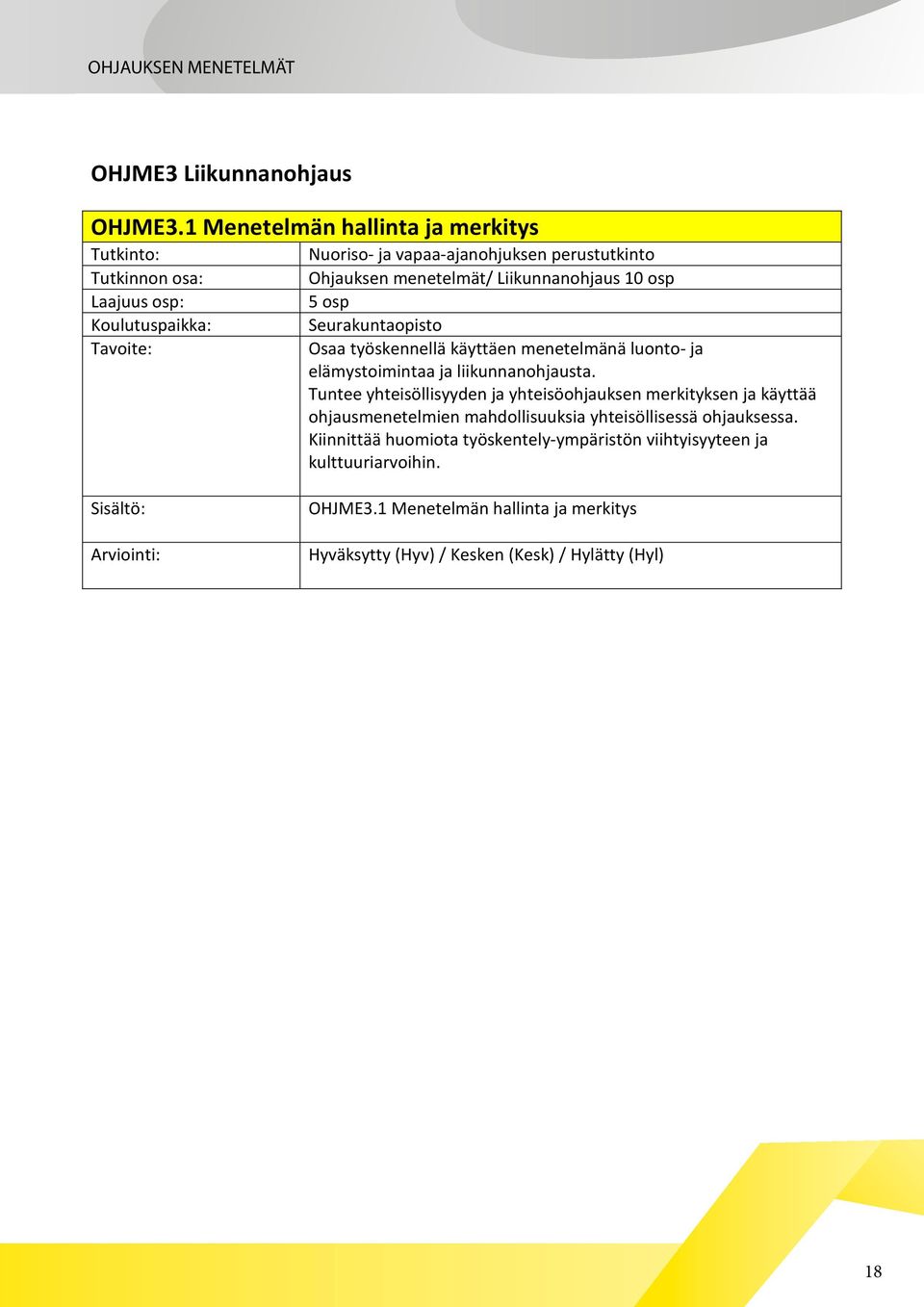 OHJAUKSEN MENETELMÄT

OHJME3 Liikunnanohjaus

| OHJME3.1 Menetelmän hallinta ja merkitys | |
|---|---|
| Tutkinto: | Nuoriso- ja vapaa-ajanohjuksen perustutkinto |
| Tutkinnon osa: | Ohjauksen menetelmät/ Liikunnanohjaus 10 osp |
| Laajuus osp: | 5 osp |
| Koulutuspaikka: | Seurakuntaopisto |
| Tavoite: | Osaa työskennellä käyttäen menetelmänä luonto- ja elämystoimintaa ja liikunnanohjausta. Tuntee yhteisöllisyyden ja yhteisöohjauksen merkityksen ja käyttää ohjausmenetelmien mahdollisuuksia yhteisöllisessä ohjauksessa. Kiinnittää huomiota työskentely-ympäristön viihtyisyyteen ja kulttuuriarvoihin. |
| Sisältö: | OHJME3.1 Menetelmän hallinta ja merkitys |
| Arviointi: | Hyväksytty (Hyv) / Kesken (Kesk) / Hylätty (Hyl) |

18